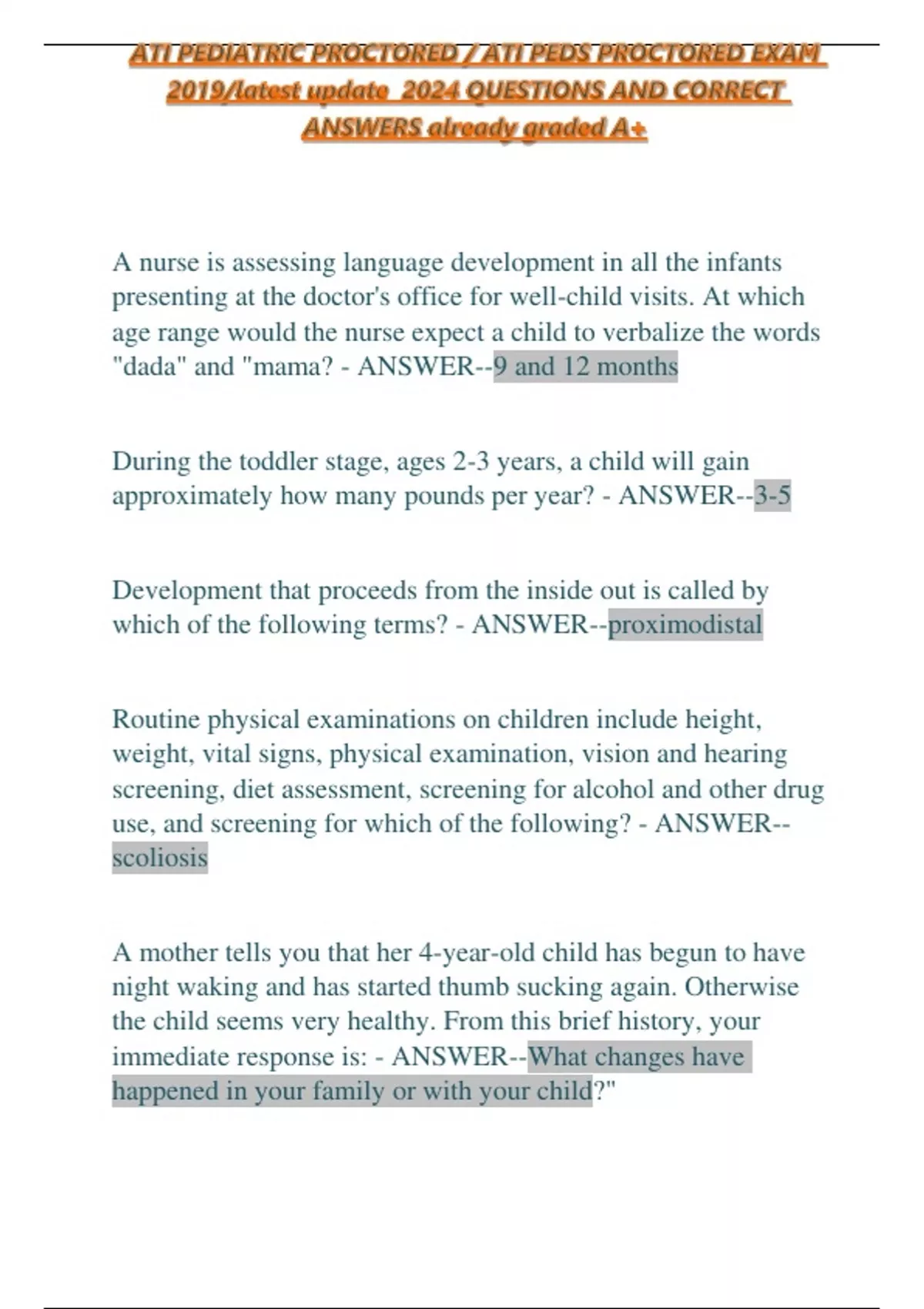 ATI PEDIATRIC PROCTORED / ATI PEDS PROCTORED EXAM 2019/latest update 2024 QUESTIONS AND CORRECT ANSWERS already graded A+

A nurse is assessing language development in all the infants presenting at the doctor's office for well-child visits. At which age range would the nurse expect a child to verbalize the words "dada" and "mama? - ANSWER--9 and 12 months

During the toddler stage, ages 2-3 years, a child will gain approximately how many pounds per year? - ANSWER--3-5

Development that proceeds from the inside out is called by which of the following terms? - ANSWER--proximodistal

Routine physical examinations on children include height, weight, vital signs, physical examination, vision and hearing screening, diet assessment, screening for alcohol and other drug use, and screening for which of the following? - ANSWER--scoliosis

A mother tells you that her 4-year-old child has begun to have night waking and has started thumb sucking again. Otherwise the child seems very healthy. From this brief history, your immediate response is: - ANSWER--What changes have happened in your family or with your child?"